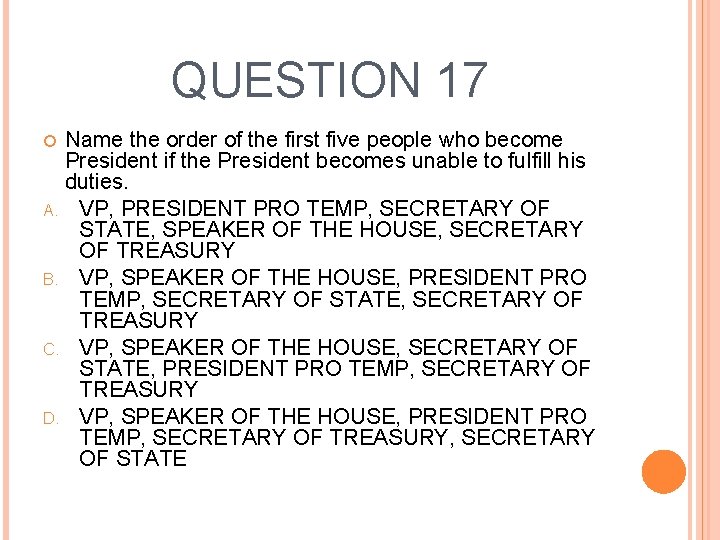 QUESTION 17

Name the order of the first five people who become President if the President becomes unable to fulfill his duties.

A. VP, PRESIDENT PRO TEMP, SECRETARY OF STATE, SPEAKER OF THE HOUSE, SECRETARY OF TREASURY
B. VP, SPEAKER OF THE HOUSE, PRESIDENT PRO TEMP, SECRETARY OF STATE, SECRETARY OF TREASURY
C. VP, SPEAKER OF THE HOUSE, SECRETARY OF STATE, PRESIDENT PRO TEMP, SECRETARY OF TREASURY
D. VP, SPEAKER OF THE HOUSE, PRESIDENT PRO TEMP, SECRETARY OF TREASURY, SECRETARY OF STATE